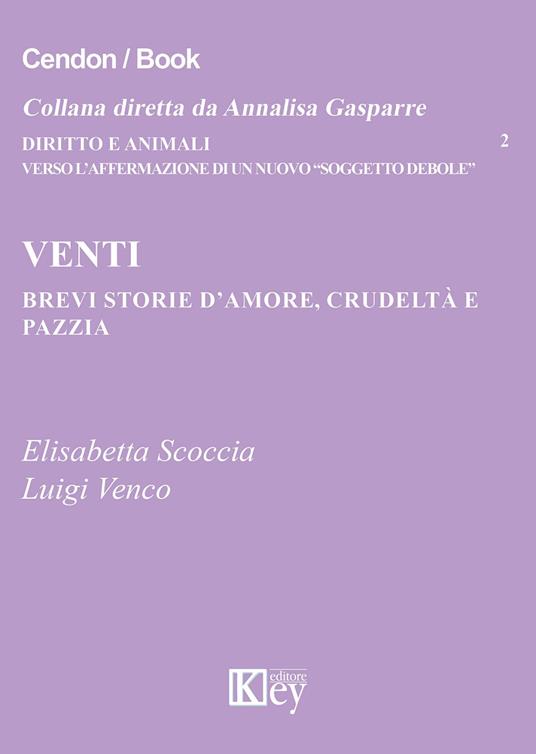 Cendon / Book

Collana diretta da Annalisa Gasparre

DIRITTO E ANIMALI
VERSO L'AFFERMAZIONE DI UN NUOVO "SOGGETTO DEBOLE"

2

VENTI

BREVI STORIE D'AMORE, CRUDELTÀ E PAZZIA

Elisabetta Scoccia
Luigi Venco

Key editore